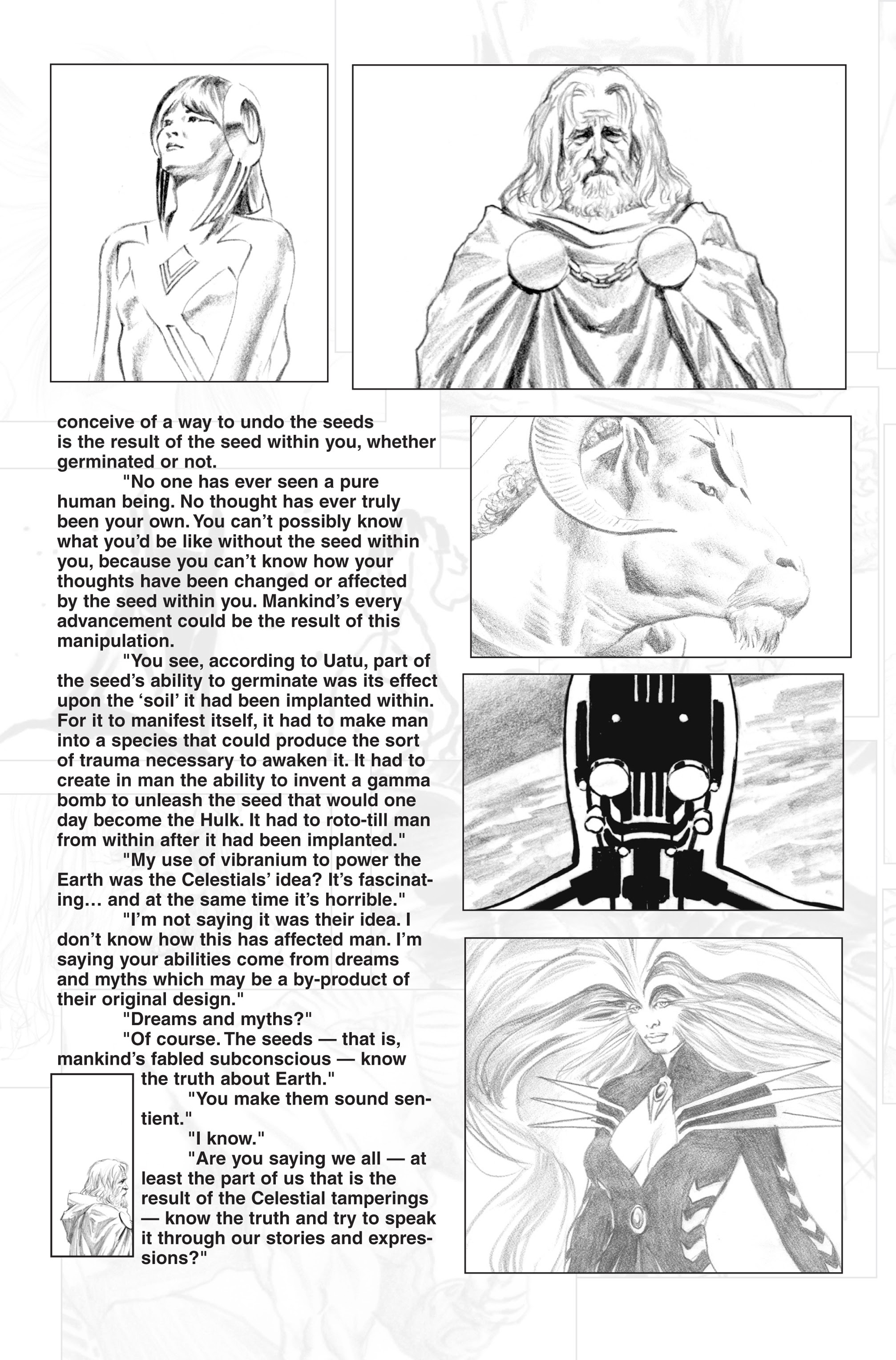 conceive of a way to undo the seeds is the result of the seed within you, whether germinated or not.

"No one has ever seen a pure human being. No thought has ever truly been your own. You can't possibly know what you'd be like without the seed within you, because you can't know how your thoughts have been changed or affected by the seed within you. Mankind's every advancement could be the result of this manipulation.

"You see, according to Uatu, part of the seed's ability to germinate was its effect upon the 'soil' it had been implanted within. For it to manifest itself, it had to make man into a species that could produce the sort of trauma necessary to awaken it. It had to create in man the ability to invent a gamma bomb to unleash the seed that would one day become the Hulk. It had to roto-till man from within after it had been implanted."

"My use of vibranium to power the Earth was the Celestials' idea? It's fascinating… and at the same time it's horrible."

"I'm not saying it was their idea. I don't know how this has affected man. I'm saying your abilities come from dreams and myths which may be a by-product of their original design."

"Dreams and myths?"

"Of course. The seeds — that is, mankind's fabled subconscious — know the truth about Earth."

"You make them sound sentient."

"I know."

"Are you saying we all — at least the part of us that is the result of the Celestial tamperings — know the truth and try to speak it through our stories and expressions?"